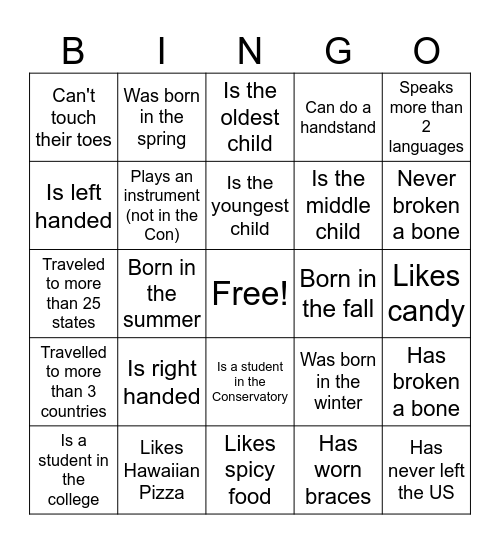 | B | I | N | G | O |
|---|---|---|---|---|
| Can't touch their toes | Was born in the spring | Is the oldest child | Can do a handstand | Speaks more than 2 languages |
| Is left handed | Plays an instrument (not in the Con) | Is the youngest child | Is the middle child | Never broken a bone |
| Traveled to more than 25 states | Born in the summer | Free! | Born in the fall | Likes candy |
| Travelled to more than 3 countries | Is right handed | Is a student in the Conservatory | Was born in the winter | Has broken a bone |
| Is a student in the college | Likes Hawaiian Pizza | Likes spicy food | Has worn braces | Has never left the US |